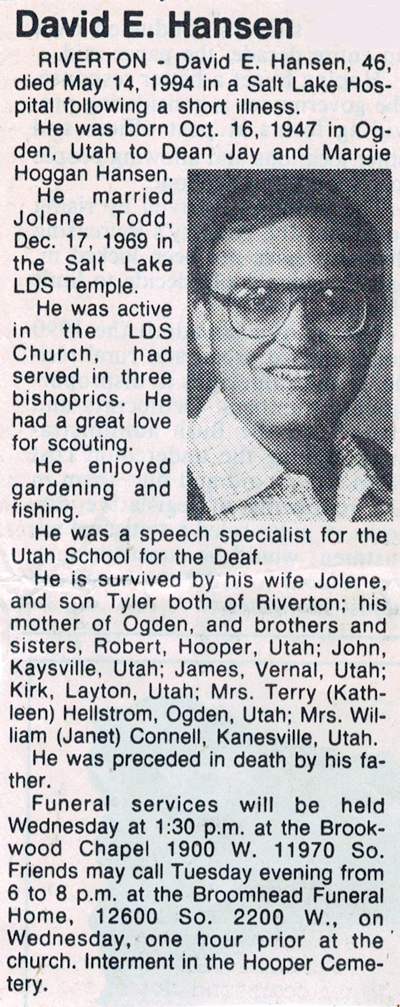 David E. Hansen

RIVERTON - David E. Hansen, 46, died May 14, 1994 in a Salt Lake Hospital following a short illness.

He was born Oct. 16, 1947 in Ogden, Utah to Dean Jay and Margie Hoggan Hansen.

He married Jolene Todd, Dec. 17, 1969 in the Salt Lake LDS Temple.

He was active in the LDS Church, had served in three bishoprics. He had a great love for scouting.

He enjoyed gardening and fishing.

He was a speech specialist for the Utah School for the Deaf.

He is survived by his wife Jolene, and son Tyler both of Riverton; his mother of Ogden, and brothers and sisters, Robert, Hooper, Utah; John, Kaysville, Utah; James, Vernal, Utah; Kirk, Layton, Utah; Mrs. Terry (Kathleen) Hellstrom, Ogden, Utah; Mrs. William (Janet) Connell, Kanesville, Utah.

He was preceded in death by his father.

Funeral services will be held Wednesday at 1:30 p.m. at the Brookwood Chapel 1900 W. 11970 So. Friends may call Tuesday evening from 6 to 8 p.m. at the Broomhead Funeral Home, 12600 So. 2200 W., on Wednesday, one hour prior at the church. Interment in the Hooper Cemetery.